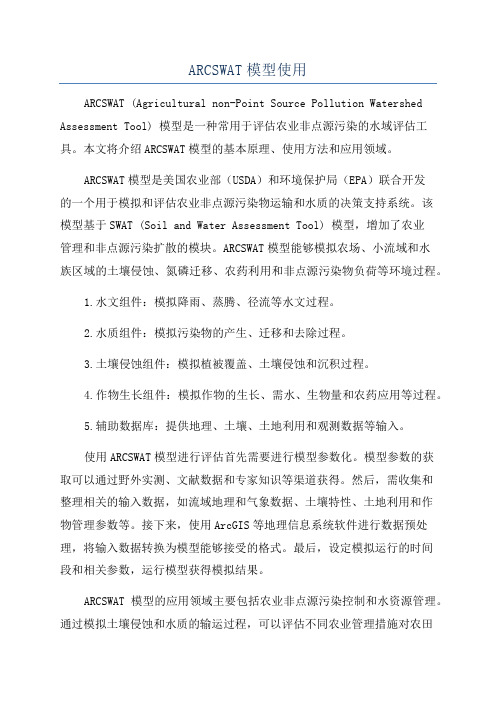 ARCSWAT模型使用

ARCSWAT（Agricultural non-Point Source Pollution Watershed Assessment Tool）模型是一种常用于评估农业非点源污染的水域评估工具。本文将介绍ARCSWAT模型的基本原理、使用方法和应用领域。

ARCSWAT模型是美国农业部（USDA）和环境保护局（EPA）联合开发的一个用于模拟和评估农业非点源污染物运输和水质的决策支持系统。该模型基于SWAT（Soil and Water Assessment Tool）模型，增加了农业管理和非点源污染扩散的模块。ARCSWAT模型能够模拟农场、小流域和水族区域的土壤侵蚀、氮磷迁移、农药利用和非点源污染物负荷等环境过程。

1.水文组件：模拟降雨、蒸腾、径流等水文过程。

2.水质组件：模拟污染物的产生、迁移和去除过程。

3.土壤侵蚀组件：模拟植被覆盖、土壤侵蚀和沉积过程。

4.作物生长组件：模拟作物的生长、需水、生物量和农药应用等过程。

5.辅助数据库：提供地理、土壤、土地利用和观测数据等输入。

使用ARCSWAT模型进行评估首先需要进行模型参数化。模型参数的获取可以通过野外实测、文献数据和专家知识等渠道获得。然后，需收集和整理相关的输入数据，如流域地理和气象数据、土壤特性、土地利用和作物管理参数等。接下来，使用ArcGIS等地理信息系统软件进行数据预处理，将输入数据转换为模型能够接受的格式。最后，设定模拟运行的时间段和相关参数，运行模型获得模拟结果。

ARCSWAT 模型的应用领域主要包括农业非点源污染控制和水资源管理。通过模拟土壤侵蚀和水质的输运过程，可以评估不同农业管理措施对农田